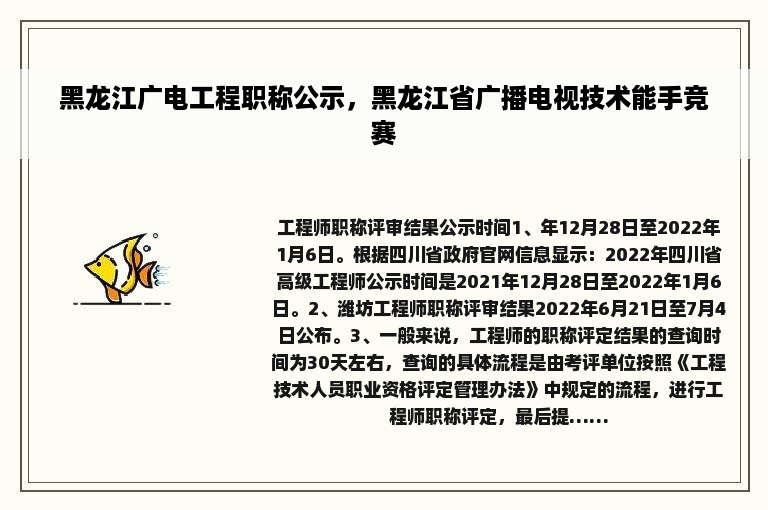 黑龙江广电工程职称公示，黑龙江省广播电视技术能手竞赛

工程师职称评审结果公示时间1、年12月28日至2022年1月6日。根据四川省政府官网信息显示：2022年四川省高级工程师公示时间是2021年12月28日至2022年1月6日。2、潍坊工程师职称评审结果2022年6月21日至7月4日公布。3、一般来说，工程师的职称评定结果的查询时间为30天左右，查询的具体流程是由考评单位按照《工程技术人员职业资格评定管理办法》中规定的流程，进行工程师职称评定，最后提......